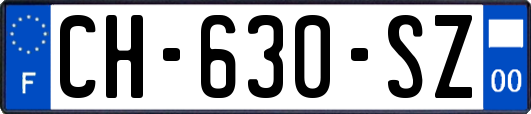 F
CH-630-SZ
00